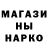 МАГАЗИ
НЫ
НАРКО